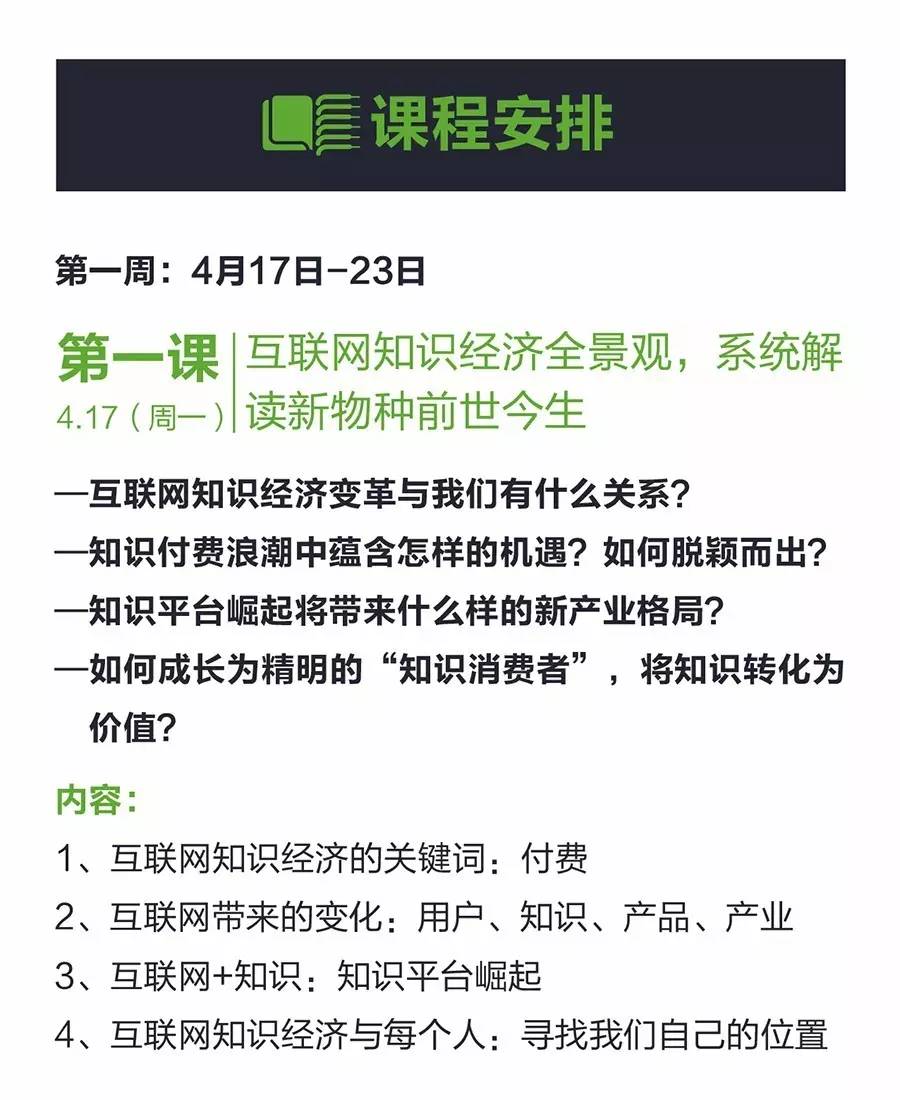 课程安排

第一周：4月17日-23日

第一课
4.17（周一）

互联网知识经济全景观，系统解读新物种前世今生

—互联网知识经济变革与我们有什么关系？
—知识付费浪潮中蕴含怎样的机遇？如何脱颖而出？
—知识平台崛起将带来什么样的新产业格局？
—如何成长为精明的“知识消费者”，将知识转化为价值？

内容：
1、互联网知识经济的关键词：付费
2、互联网带来的变化：用户、知识、产品、产业
3、互联网+知识：知识平台崛起
4、互联网知识经济与每个人：寻找我们自己的位置